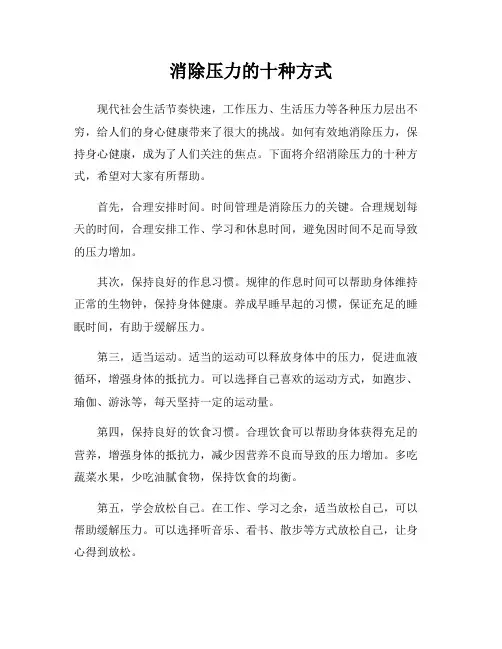 消除压力的十种方式

现代社会生活节奏快速，工作压力、生活压力等各种压力层出不穷，给人们的身心健康带来了很大的挑战。如何有效地消除压力，保持身心健康，成为了人们关注的焦点。下面将介绍消除压力的十种方式，希望对大家有所帮助。

首先，合理安排时间。时间管理是消除压力的关键。合理规划每天的时间，合理安排工作、学习和休息时间，避免因时间不足而导致的压力增加。

其次，保持良好的作息习惯。规律的作息时间可以帮助身体维持正常的生物钟，保持身体健康。养成早睡早起的习惯，保证充足的睡眠时间，有助于缓解压力。

第三，适当运动。适当的运动可以释放身体中的压力，促进血液循环，增强身体的抵抗力。可以选择自己喜欢的运动方式，如跑步、瑜伽、游泳等，每天坚持一定的运动量。

第四，保持良好的饮食习惯。合理饮食可以帮助身体获得充足的营养，增强身体的抵抗力，减少因营养不良而导致的压力增加。多吃蔬菜水果，少吃油腻食物，保持饮食的均衡。

第五，学会放松自己。在工作、学习之余，适当放松自己，可以帮助缓解压力。可以选择听音乐、看书、散步等方式放松自己，让身心得到放松。